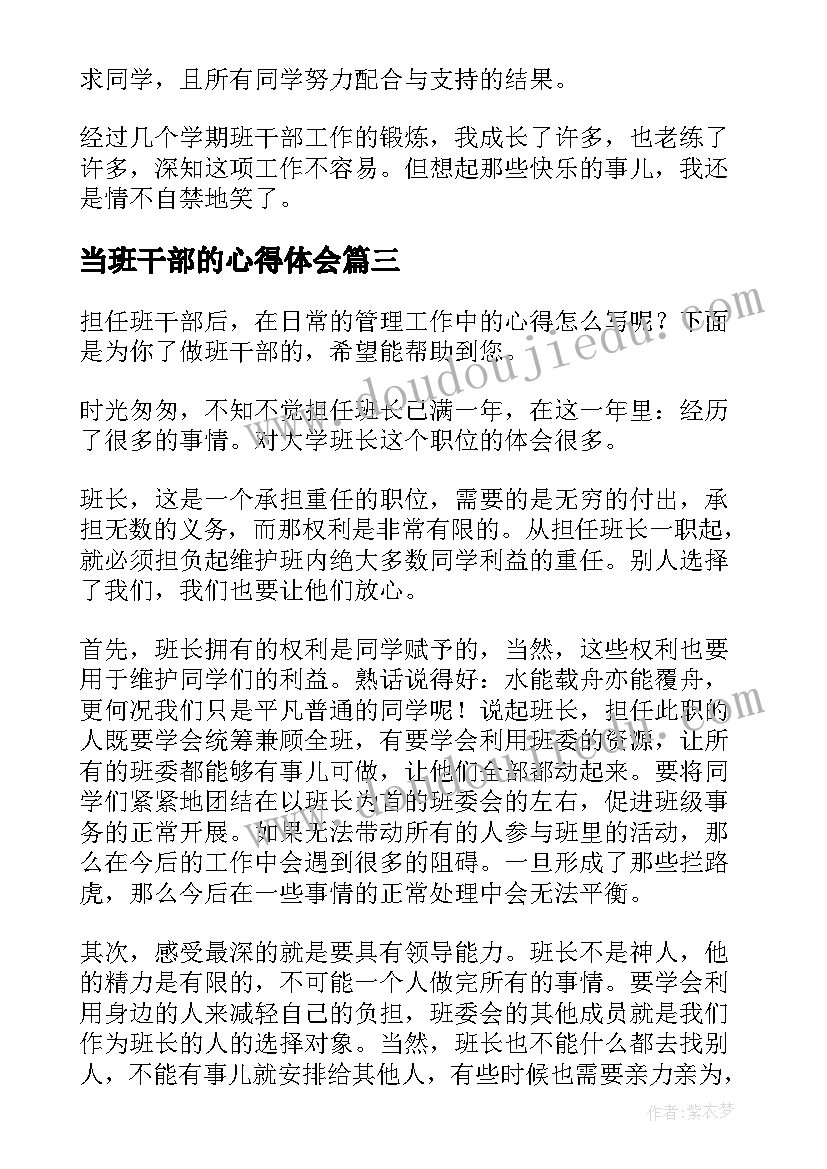 求同学，且所有同学努力配合与支持的结果。

经过几个学期班干部工作的锻炼，我成长了许多，也老练了许多，深知这项工作不容易。但想起那些快乐的事儿，我还是情不自禁地笑了。

当班干部的心得体会篇三

担任班干部后，在日常的管理工作中的心得怎么写呢？下面是为你了做班干部的，希望能帮助到您。

时光匆匆，不知不觉担任班长已满一年，在这一年里：经历了很多的事情。对大学班长这个职位的体会很多。

班长，这是一个承担重任的职位，需要的是无穷的付出，承担无数的义务，而那权利是非常有限的。从担任班长一职起，就必须担负起维护班内绝大多数同学利益的重任。别人选择了我们，我们也要让他们放心。

首先，班长拥有的权利是同学赋予的，当然，这些权利也要用于维护同学们的利益。熟话说得好：水能载舟亦能覆舟，更何况我们只是平凡普通的同学呢！说起班长，担任此职的人既要学会统筹兼顾全班，有要学会利用班委的资源，让所有的班委都能够有事儿可做，让他们全部都动起来。要将同学们紧紧地团结在以班长为首的班委会的左右，促进班级事务的正常开展。如果无法带动所有的人参与班里的活动，那么在今后的工作中会遇到很多的阻碍。一旦形成了那些拦路虎，那么今后在一些事情的正常处理中会无法平衡。

其次，感受最深的就是要具有领导能力。班长不是神人，他的精力是有限的，不可能一个人做完所有的事情。要学会利用身边的人来减轻自己的负担，班委会的其他成员就是我们作为班长的人的选择对象。当然，班长也不能什么都去找别人，不能有事儿就安排给其他人，有些时候也需要亲力亲为，

www.doudoujiedu.com

作者：紫衣梦